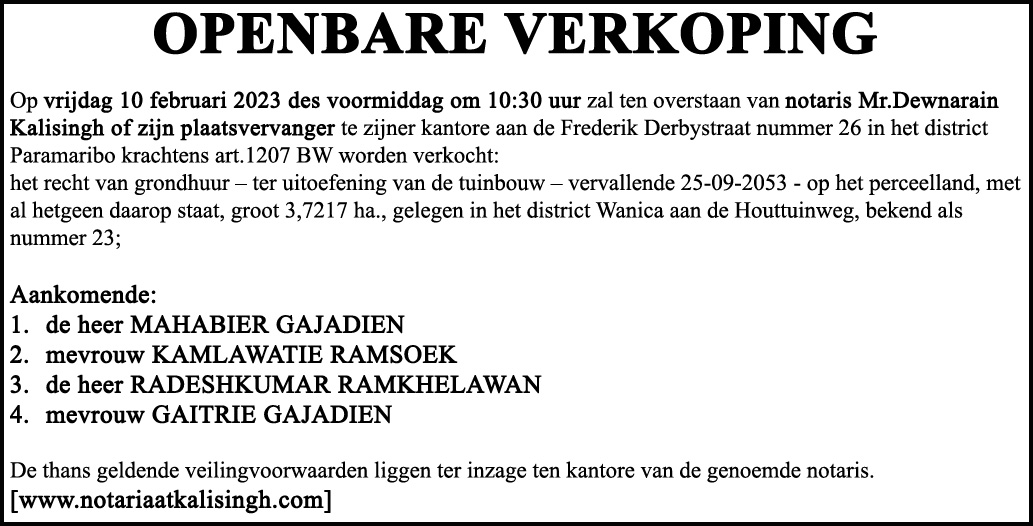 OPENBARE VERKOPING

Op vrijdag 10 februari 2023 des voormiddag om 10:30 uur zal ten overstaan van notaris Mr.Dewnarain Kalisingh of zijn plaatsvervanger te zijner kantore aan de Frederik Derbystraat nummer 26 in het district Paramaribo krachtens art.1207 BW worden verkocht:
het recht van grondhuur – ter uitoefening van de tuinbouw – vervallende 25-09-2053 - op het perceelland, met al hetgeen daarop staat, groot 3,7217 ha., gelegen in het district Wanica aan de Houttuinweg, bekend als nummer 23;

Aankomende:
1. de heer MAHABIER GAJADIEN
2. mevrouw KAMLAWATIE RAMSOEK
3. de heer RADESHKUMAR RAMKHELAWAN
4. mevrouw GAITRIE GAJADIEN

De thans geldende veilingvoorwaarden liggen ter inzage ten kantore van de genoemde notaris.
[www.notariaatkalisingh.com]